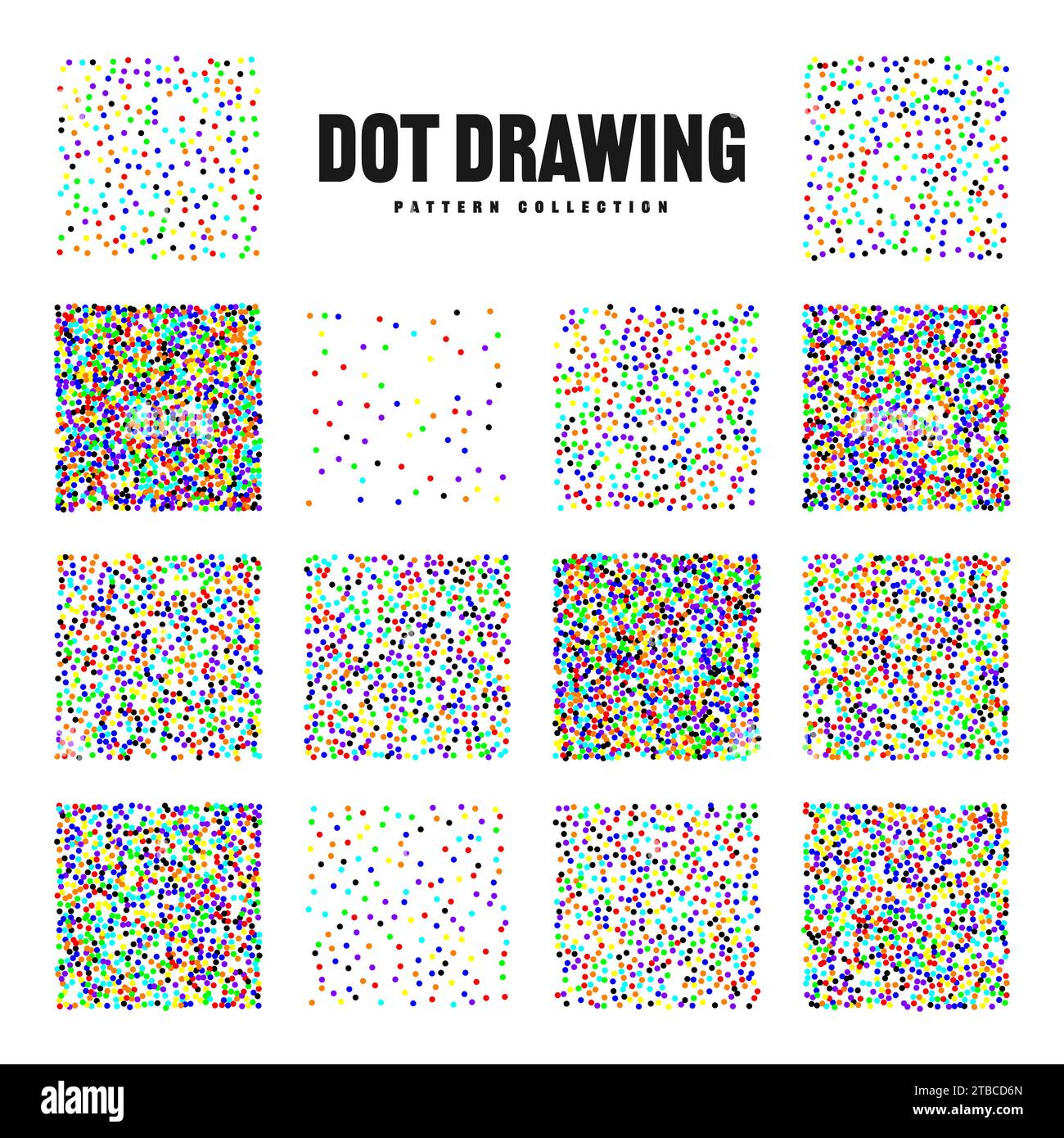 DOT DRAWING
PATTERN COLLECTION

alamy

Image ID: 2TBCD6N
www.alamy.com